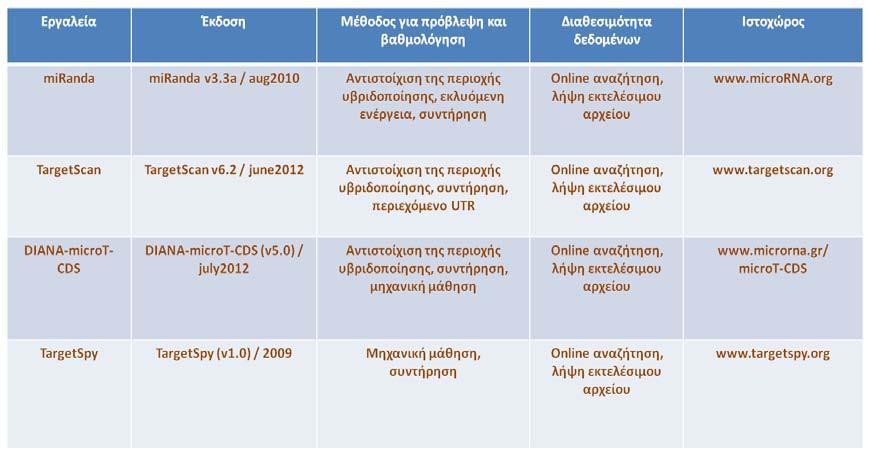 | Εργαλεία | Έκδοση | Μέθοδος για πρόβλεψη και βαθμολόγηση | Διαθεσιμότητα δεδομένων | Ιστοχώρος |
|---|---|---|---|---|
| miRanda | miRanda v3.3a / aug2010 | Αντιστοίχιση της περιοχής υβριδοποίησης, εκλυόμενη ενέργεια, συντήρηση | Online αναζήτηση, λήψη εκτελέσιμου αρχείου | www.microRNA.org |
| TargetScan | TargetScan v6.2 / june2012 | Αντιστοίχιση της περιοχής υβριδοποίησης, συντήρηση, περιεχόμενο UTR | Online αναζήτηση, λήψη εκτελέσιμου αρχείου | www.targetscan.org |
| DIANA-microT-CDS | DIANA-microT-CDS (v5.0) / july2012 | Αντιστοίχιση της περιοχής υβριδοποίησης, συντήρηση, μηχανική μάθηση | Online αναζήτηση, λήψη εκτελέσιμου αρχείου | www.microrna.gr/ microT-CDS |
| TargetSpy | TargetSpy (v1.0) / 2009 | Μηχανική μάθηση, συντήρηση | Online αναζήτηση, λήψη εκτελέσιμου αρχείου | www.targetspy.org |